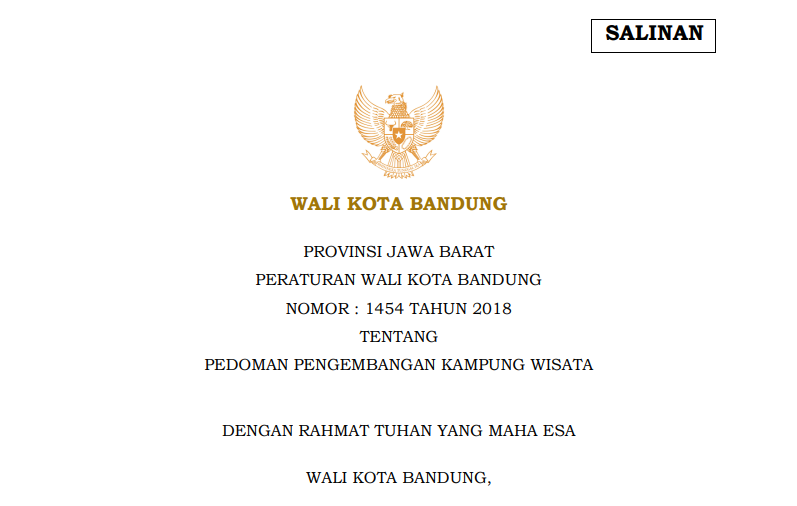 SALINAN

WALI KOTA BANDUNG

PROVINSI JAWA BARAT
PERATURAN WALI KOTA BANDUNG
NOMOR : 1454 TAHUN 2018
TENTANG
PEDOMAN PENGEMBANGAN KAMPUNG WISATA

DENGAN RAHMAT TUHAN YANG MAHA ESA

WALI KOTA BANDUNG,